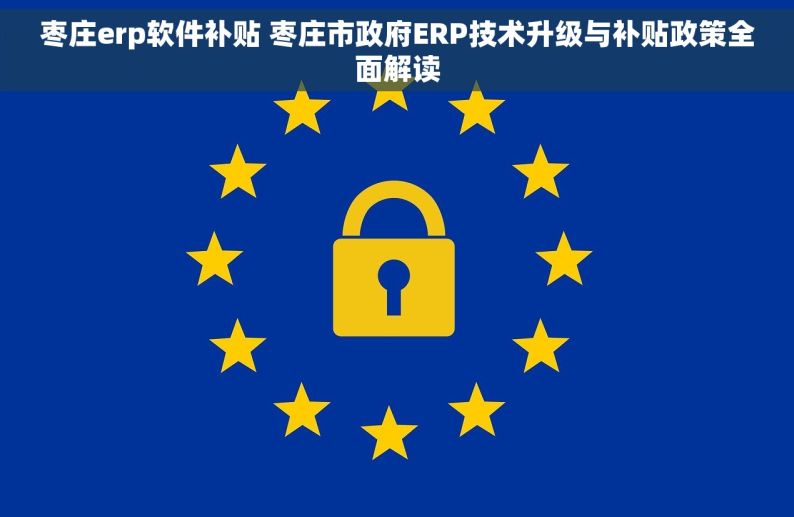 枣庄erp软件补贴 枣庄市政府ERP技术升级与补贴政策全面解读